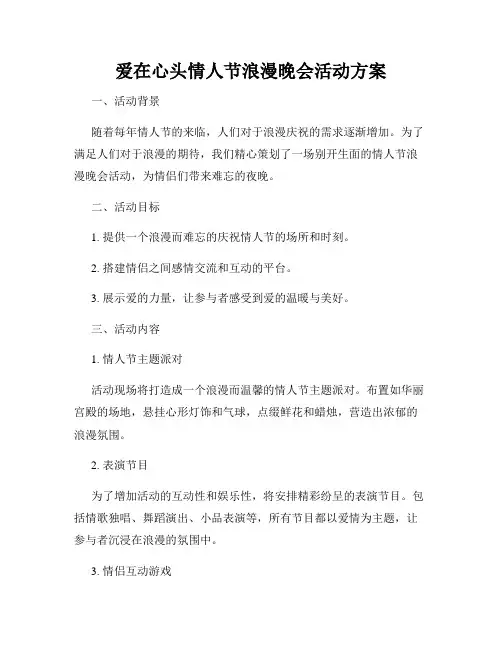 爱在心头情人节浪漫晚会活动方案

一、活动背景

随着每年情人节的来临，人们对于浪漫庆祝的需求逐渐增加。为了满足人们对于浪漫的期待，我们精心策划了一场别开生面的情人节浪漫晚会活动，为情侣们带来难忘的夜晚。

二、活动目标

1. 提供一个浪漫而难忘的庆祝情人节的场所和时刻。

2. 搭建情侣之间感情交流和互动的平台。

3. 展示爱的力量，让参与者感受到爱的温暖与美好。

三、活动内容

1. 情人节主题派对

活动现场将打造成一个浪漫而温馨的情人节主题派对。布置如华丽宫殿的场地，悬挂心形灯饰和气球，点缀鲜花和蜡烛，营造出浓郁的浪漫氛围。

2. 表演节目

为了增加活动的互动性和娱乐性，将安排精彩纷呈的表演节目。包括情歌独唱、舞蹈演出、小品表演等，所有节目都以爱情为主题，让参与者沉浸在浪漫的氛围中。

3. 情侣互动游戏